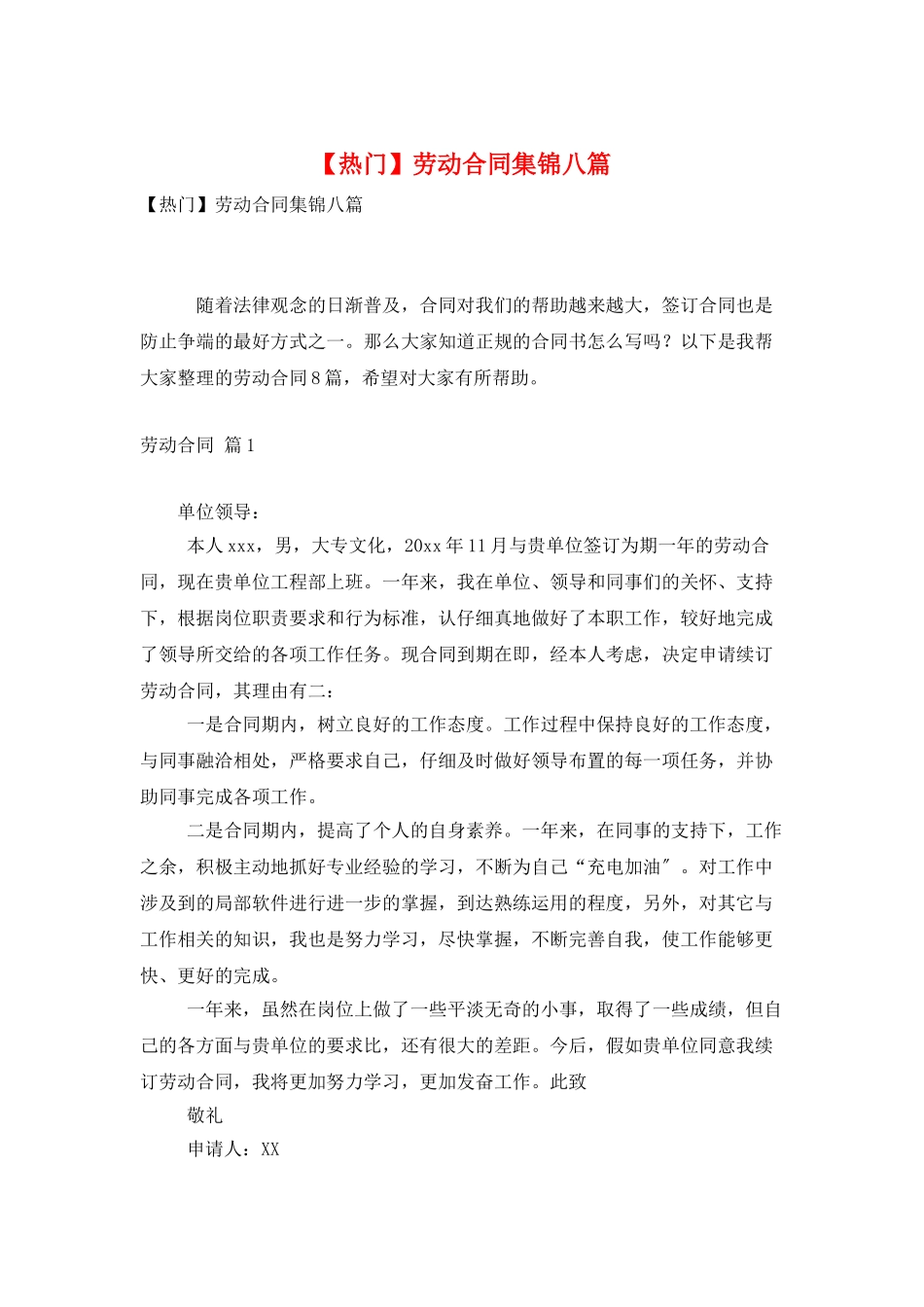 【热门】劳动合同集锦八篇

【热门】劳动合同集锦八篇

随着法律观念的日渐普及，合同对我们的帮助越来越大，签订合同也是防止争端的最好方式之一。那么大家知道正规的合同书怎么写吗？以下是我帮大家整理的劳动合同8篇，希望对大家有所帮助。

劳动合同 篇1

单位领导：

本人xxx，男，大专文化，20xx年11月与贵单位签订为期一年的劳动合同，现在贵单位工程部上班。一年来，我在单位、领导和同事们的关怀、支持下，根据岗位职责要求和行为标准，认仔细真地做好了本职工作，较好地完成了领导所交给的各项工作任务。现合同到期在即，经本人考虑，决定申请续订劳动合同，其理由有二：

一是合同期内，树立良好的工作态度。工作过程中保持良好的工作态度，与同事融洽相处，严格要求自己，仔细及时做好领导布置的每一项任务，并协助同事完成各项工作。

二是合同期内，提高了个人的自身素养。一年来，在同事的支持下，工作之余，积极主动地抓好专业经验的学习，不断为自己“充电加油″。对工作中涉及到的局部软件进行进一步的掌握，到达熟练运用的程度，另外，对其它与工作相关的知识，我也是努力学习，尽快掌握，不断完善自我，使工作能够更快、更好的完成。

一年来，虽然在岗位上做了一些平淡无奇的小事，取得了一些成绩，但自己的各方面与贵单位的要求比，还有很大的差距。今后，假如贵单位同意我续订劳动合同，我将更加努力学习，更加发奋工作。此致

敬礼

申请人：XX